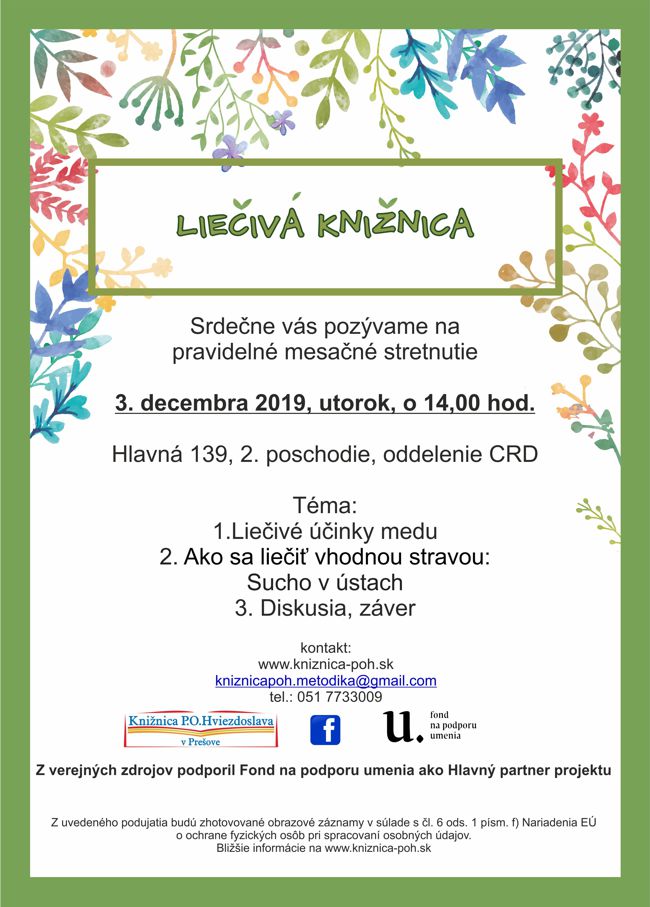 LIEČIVÁ KNIŽNICA

Srdečne vás pozývame na pravidelné mesačné stretnutie

3. decembra 2019, utorok, o 14,00 hod.

Hlavná 139, 2. poschodie, oddelenie CRD

Téma:
1.Liečivé účinky medu
2. Ako sa liečiť vhodnou stravou:
Sucho v ústach
3. Diskusia, záver

kontakt:
www.kniznica-poh.sk
kniznicapoh.metodika@gmail.com
tel.: 051 7733009

Knižnica P.O.Hviezdoslava v Prešove

f

u. fond na podporu umenia

Z verejných zdrojov podporil Fond na podporu umenia ako Hlavný partner projektu

Z uvedeného podujatia budú zhotovované obrazové záznamy v súlade s čl. 6 ods. 1 písm. f) Nariadenia EÚ o ochrane fyzických osôb pri spracovaní osobných údajov.
Bližšie informácie na www.kniznica-poh.sk